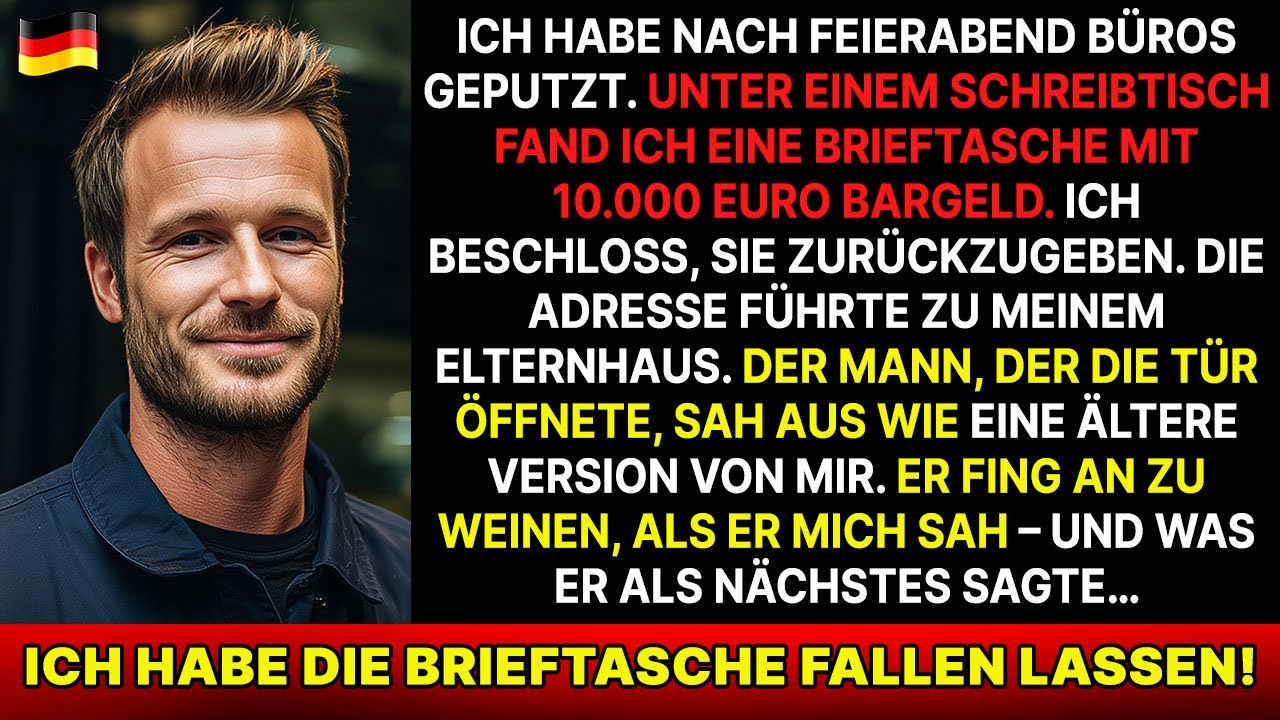 ICH HABE NACH FEIERABEND BÜROS GEPUTZT. UNTER EINEM SCHREIBTISCH FAND ICH EINE BRIEFTASCHE MIT 10.000 EURO BARGELD. ICH BESCHLOSS, SIE ZURÜCKZUGEBEN. DIE ADRESSE FÜHRTE ZU MEINEM ELTERNHAUS. DER MANN, DER DIE TÜR ÖFFNETE, SAH AUS WIE EINE ÄLTERE VERSION VON MIR. ER FING AN ZU WEINEN, ALS ER MICH SAH – UND WAS ER ALS NÄCHSTES SAGTE…

ICH HABE DIE BRIEFTASCHE FALLEN LASSEN!